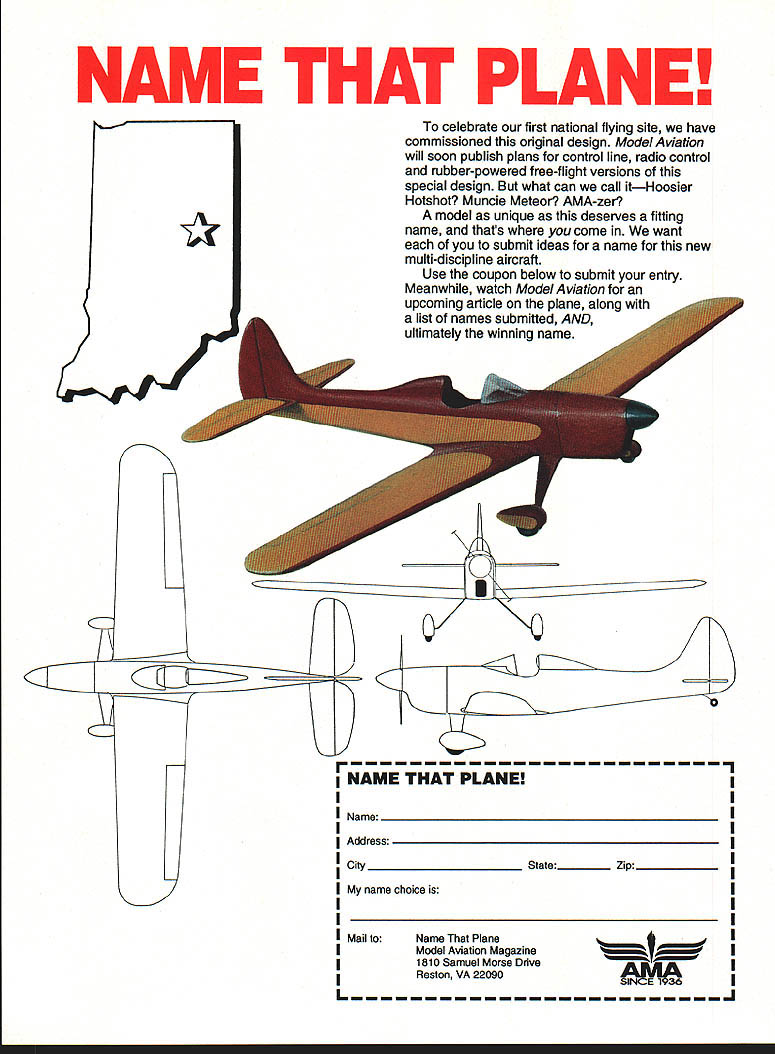 NAME THAT PLANE!

To celebrate our first national flying site, we have commissioned this original design. Model Aviation will soon publish plans for control line, radio control and rubber-powered free-flight versions of this special design. But what can we call it—Hoosier Hotshot? Muncie Meteor? AMA-zer?

A model as unique as this deserves a fitting name, and that's where you come in. We want each of you to submit ideas for a name for this new multi-discipline aircraft.

Use the coupon below to submit your entry. Meanwhile, watch Model Aviation for an upcoming article on the plane, along with a list of names submitted, AND, ultimately the winning name.

NAME THAT PLANE!

Name:

Address:

City State: Zip:

My name choice is:

Mail to: Name That Plane
Model Aviation Magazine
1810 Samuel Morse Drive
Reston, VA 22090

AMA
SINCE 1936